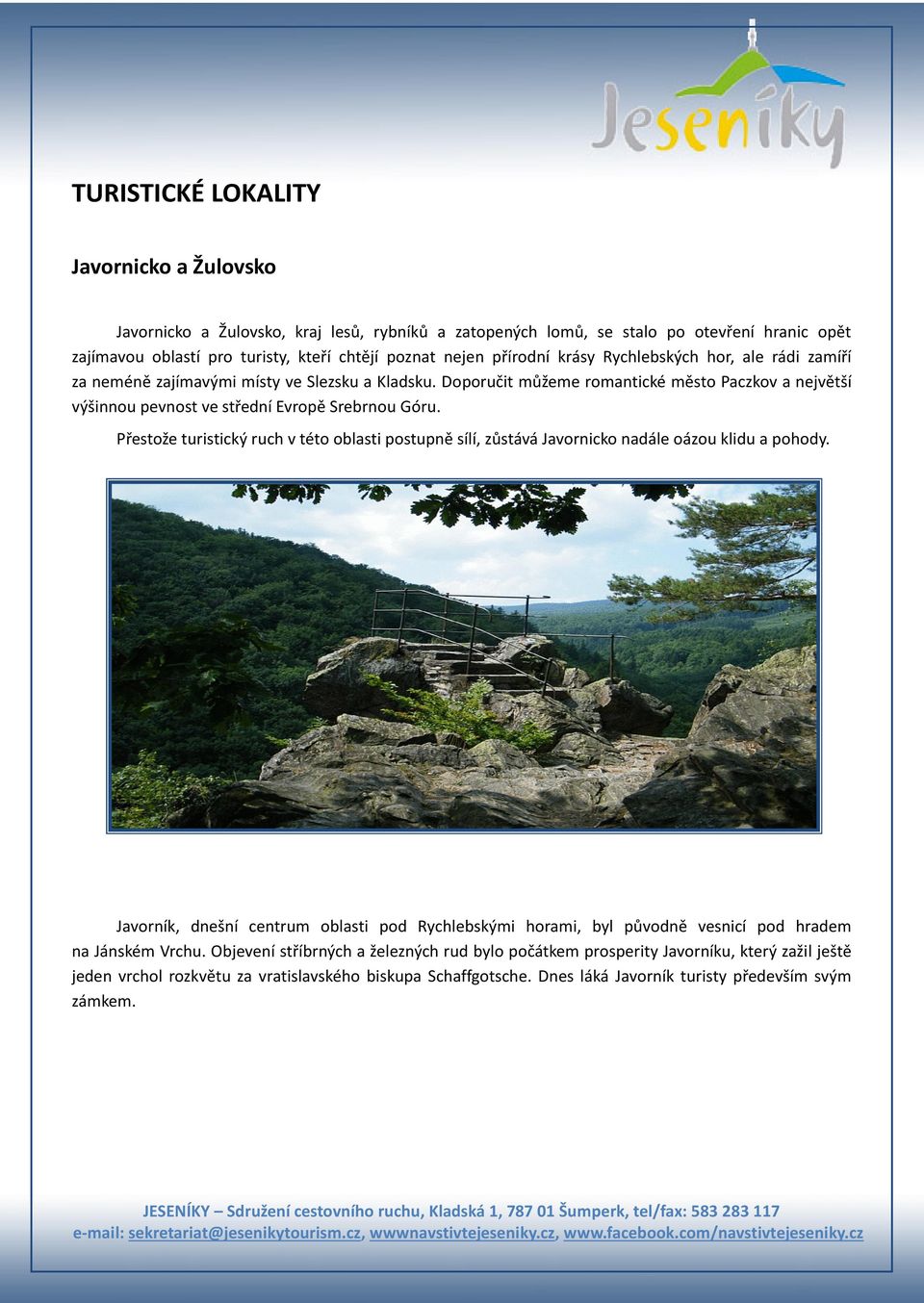 Jeseníky

TURISTICKÉ LOKALITY

Javornicko a Žulovsko

Javornicko a Žulovsko, kraj lesů, rybníků a zatopených lomů, se stalo po otevření hranic opět zajímavou oblastí pro turisty, kteří chtějí poznat nejen přírodní krásy Rychlebských hor, ale rádi zamíří za neméně zajímavými místy ve Slezsku a Kladsku. Doporučit můžeme romantické město Paczkov a největší výšinnou pevnost ve střední Evropě Srebrnou Góru.

Přestože turistický ruch v této oblasti postupně sílí, zůstává Javornicko nadále oázou klidu a pohody.

Javorník, dnešní centrum oblasti pod Rychlebskými horami, byl původně vesnicí pod hradem na Jánském Vrchu. Objevení stříbrných a železných rud bylo počátkem prosperity Javorníku, který zažil ještě jeden vrchol rozkvětu za vratislavského biskupa Schaffgotsche. Dnes láká Javorník turisty především svým zámkem.

JESENÍKY – Sdružení cestovního ruchu, Kladská 1, 787 01 Šumperk, tel/fax: 583 283 117
e-mail: sekretariat@jesenikytourism.cz, wwwnavstivtejeseniky.cz, www.facebook.com/navstivtejeseniky.cz